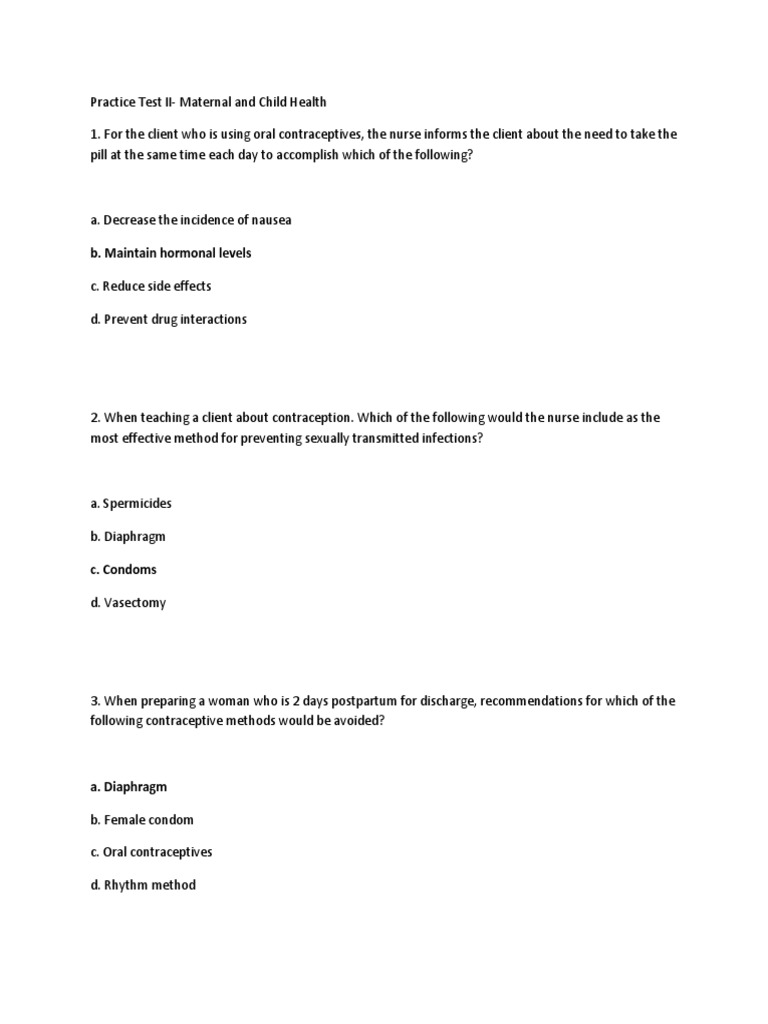 Practice Test II- Maternal and Child Health

1. For the client who is using oral contraceptives, the nurse informs the client about the need to take the pill at the same time each day to accomplish which of the following?

a. Decrease the incidence of nausea

b. Maintain hormonal levels

c. Reduce side effects

d. Prevent drug interactions

2. When teaching a client about contraception. Which of the following would the nurse include as the most effective method for preventing sexually transmitted infections?

a. Spermicides

b. Diaphragm

c. Condoms

d. Vasectomy

3. When preparing a woman who is 2 days postpartum for discharge, recommendations for which of the following contraceptive methods would be avoided?

a. Diaphragm

b. Female condom

c. Oral contraceptives

d. Rhythm method